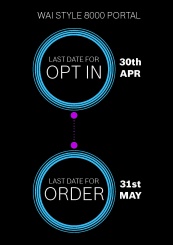 WAI STYLE 8000 PORTAL

LAST DATE FOR
OPT IN

30th
APR

LAST DATE FOR
ORDER

31st
MAY